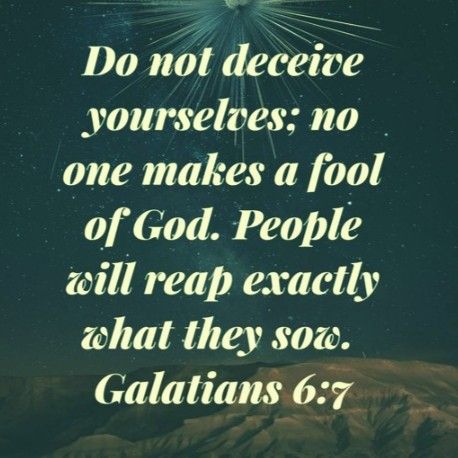 Do not deceive yourselves; no one makes a fool of God. People will reap exactly what they sow.
Galatians 6:7